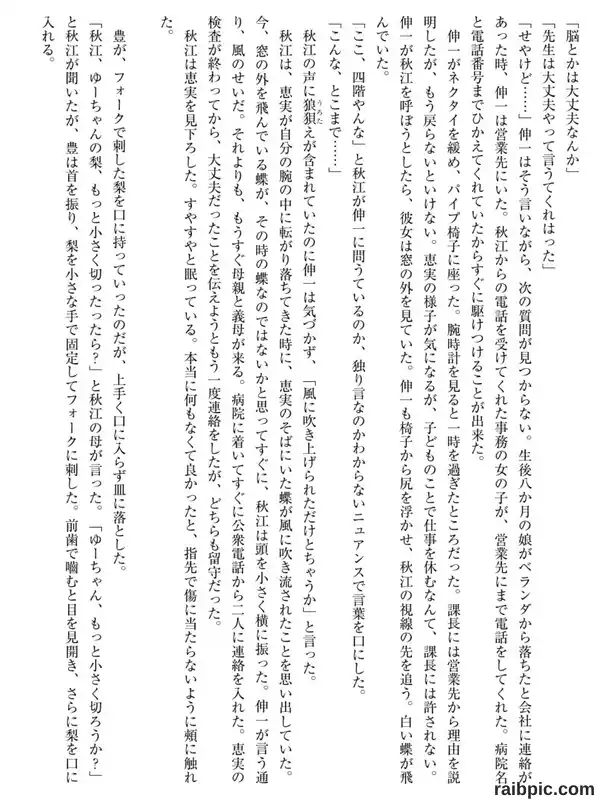 「脳とかは大丈夫なんか」

「先生は大丈夫やって言うてくれはった」

「せやけど……」伸一はそう言いながら、次の質問が見つからない。生後八か月の娘がベランダから落ちたと会社に連絡があった時、伸一は営業先にいた。秋江からの電話を受けてくれた事務の女の子が、営業先にまで電話をしてくれた。病院名と電話番号までひかえてくれていたからすぐに駆けつけることが出来た。

伸一がネクタイを緩め、パイプ椅子に座った。腕時計を見ると一時を過ぎたところだった。課長には営業先から理由を説明したが、もう戻らないといけない。恵実の様子が気になるが、子どものことで仕事を休むなんて、課長には許されない。伸一が秋江を呼ぼうとしたら、彼女は窓の外を見ていた。伸一も椅子から尻を浮かせ、秋江の視線の先を追う。白い蝶が飛んでいた。

「ここ、四階やんな」と秋江が伸一に問うているのか、独り言なのかわからないニュアンスで言葉を口にした。

「こんな、とこまで……」

秋江の声に狼狽えが含まれていたのに伸一は気づかず、「風に吹き上げられただけとちゃうか」と言った。

秋江は、恵実が自分の腕の中に転がり落ちてきた時に、恵実のそばにいた蝶が風に吹き流されたことを思い出していた。今、窓の外を飛んでいる蝶が、その時の蝶なのではないかと思ってすぐに、秋江は頭を小さく横に振った。伸一が言う通り、風のせいだ。それよりも、もうすぐ母親と義母が来る。病院に着いてすぐに公衆電話から二人に連絡を入れた。恵実の検査が終わってから、大丈夫だったことを伝えようともう一度連絡をしたが、どちらも留守だった。

秋江は恵実を見下ろした。すやすやと眠っている。本当に何もなくて良かったと、指先で傷に当たらないように頬に触れた。

豊が、フォークで刺した梨を口に持っていったのだが、上手く口に入らず皿に落とした。

「秋江、ゆーちゃんの梨、もっと小さく切ったったら?」と秋江の母が言った。「ゆーちゃん、もっと小さく切ろうか?」と秋江が聞いたが、豊は首を振り、梨を小さな手で固定してフォークに刺した。前歯で嚙むと目を見開き、さらに梨を口に入れる。

raibpic.com